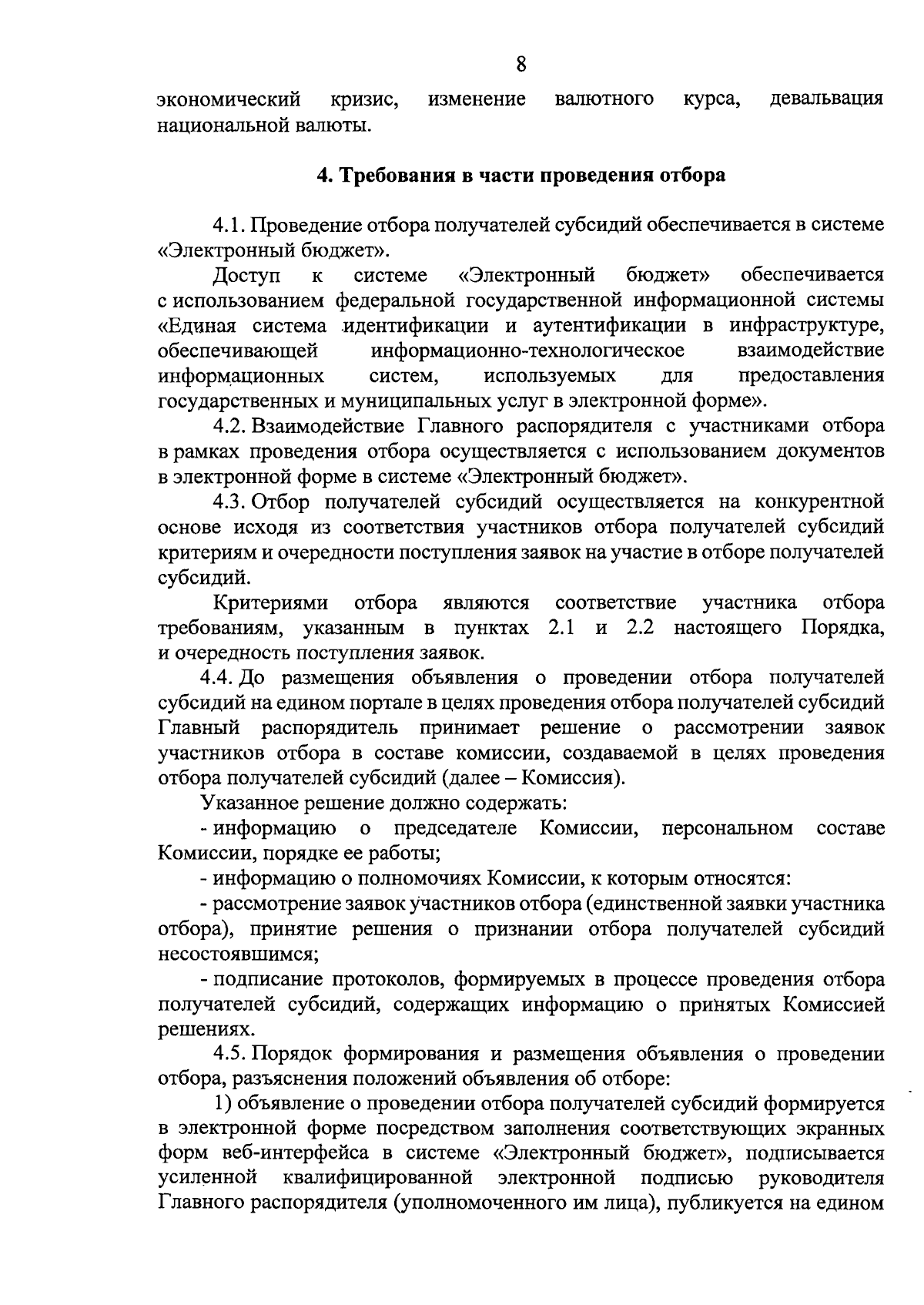 8

экономический кризис, изменение валютного курса, девальвация национальной валюты.

4. Требования в части проведения отбора

4.1. Проведение отбора получателей субсидий обеспечивается в системе «Электронный бюджет».

Доступ к системе «Электронный бюджет» обеспечивается с использованием федеральной государственной информационной системы «Единая система идентификации и аутентификации в инфраструктуре, обеспечивающей информационно-технологическое взаимодействие информационных систем, используемых для предоставления государственных и муниципальных услуг в электронной форме».

4.2. Взаимодействие Главного распорядителя с участниками отбора в рамках проведения отбора осуществляется с использованием документов в электронной форме в системе «Электронный бюджет».

4.3. Отбор получателей субсидий осуществляется на конкурентной основе исходя из соответствия участников отбора получателей субсидий критериям и очередности поступления заявок на участие в отборе получателей субсидий.

Критериями отбора являются соответствие участника отбора требованиям, указанным в пунктах 2.1 и 2.2 настоящего Порядка, и очередность поступления заявок.

4.4. До размещения объявления о проведении отбора получателей субсидий на едином портале в целях проведения отбора получателей субсидий Главный распорядитель принимает решение о рассмотрении заявок участников отбора в составе комиссии, создаваемой в целях проведения отбора получателей субсидий (далее – Комиссия).

Указанное решение должно содержать:

- информацию о председателе Комиссии, персональном составе Комиссии, порядке ее работы;

- информацию о полномочиях Комиссии, к которым относятся:

- рассмотрение заявок участников отбора (единственной заявки участника отбора), принятие решения о признании отбора получателей субсидий несостоявшимся;

- подписание протоколов, формируемых в процессе проведения отбора получателей субсидий, содержащих информацию о принятых Комиссией решениях.

4.5. Порядок формирования и размещения объявления о проведении отбора, разъяснения положений объявления об отборе:

1) объявление о проведении отбора получателей субсидий формируется в электронной форме посредством заполнения соответствующих экранных форм веб-интерфейса в системе «Электронный бюджет», подписывается усиленной квалифицированной электронной подписью руководителя Главного распорядителя (уполномоченного им лица), публикуется на едином